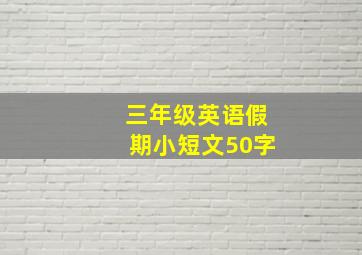 三年级英语假期小短文50字